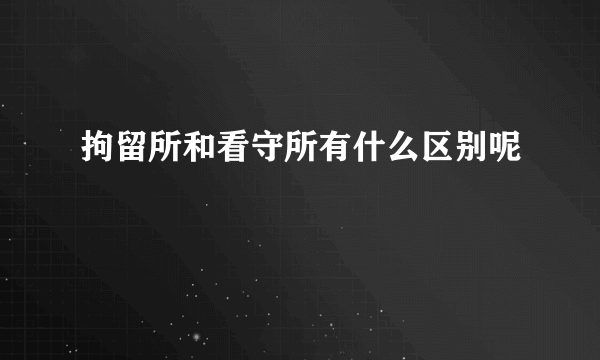 拘留所和看守所有什么区别呢